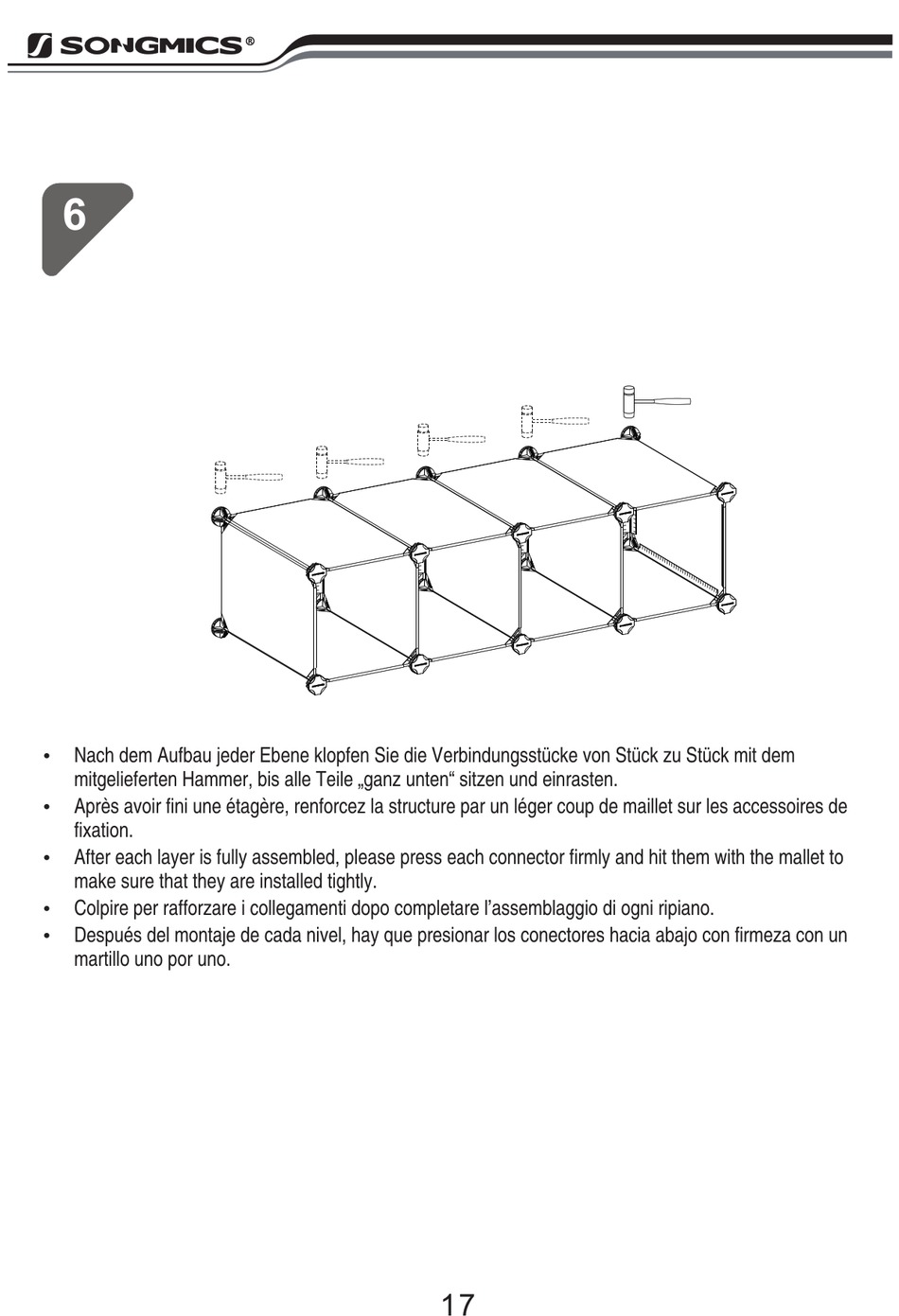 SONGMICS®

6

• Nach dem Aufbau jeder Ebene klopfen Sie die Verbindungsstücke von Stück zu Stück mit dem mitgelieferten Hammer, bis alle Teile „ganz unten“ sitzen und einrasten.
• Après avoir fini une étagère, renforcez la structure par un léger coup de maillet sur les accessoires de fixation.
• After each layer is fully assembled, please press each connector firmly and hit them with the mallet to make sure that they are installed tightly.
• Colpire per rafforzare i collegamenti dopo completare l’assemblaggio di ogni ripiano.
• Después del montaje de cada nivel, hay que presionar los conectores hacia abajo con firmeza con un martillo uno por uno.

17